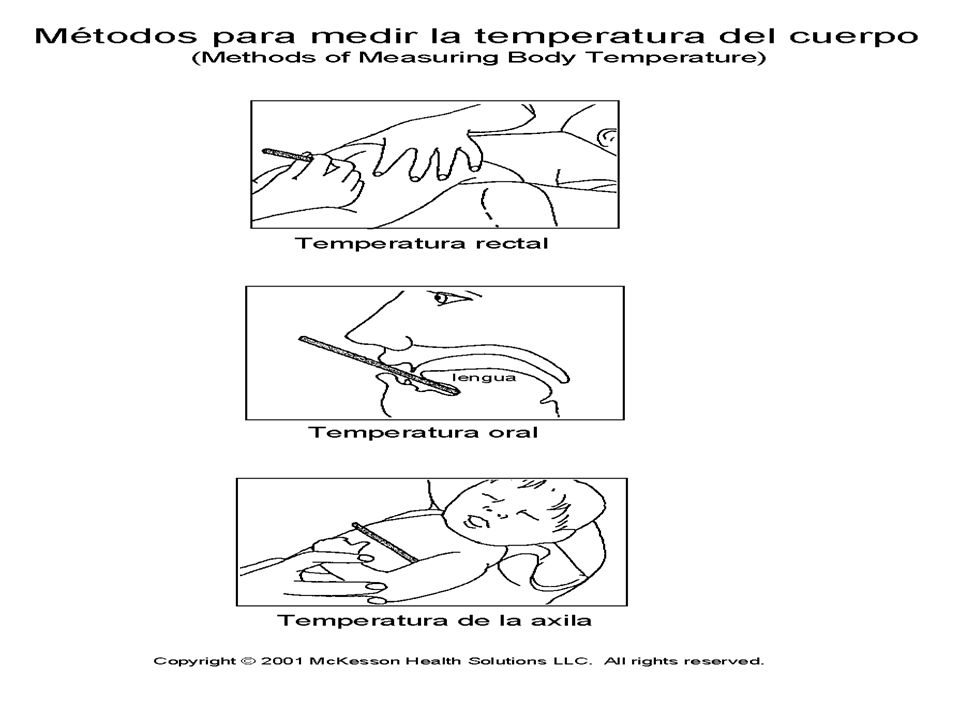 Métodos para medir la temperatura del cuerpo
(Methods of Measuring Body Temperature)

Temperatura rectal

lengua

Temperatura oral

Temperatura de la axila

Copyright © 2001 McKesson Health Solutions LLC. All rights reserved.